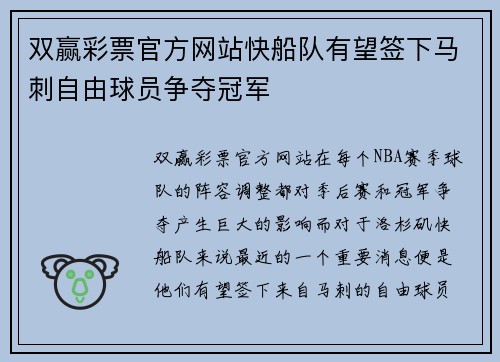 双赢彩票官方网站快船队有望签下马刺自由球员争夺冠军

双赢彩票官方网站在每个NBA赛季球队的阵容调整都对季后赛和冠军争夺产生巨大的影响而对于洛杉矶快船队来说最近的一个重要消息便是他们有望签下来自马刺的自由球员